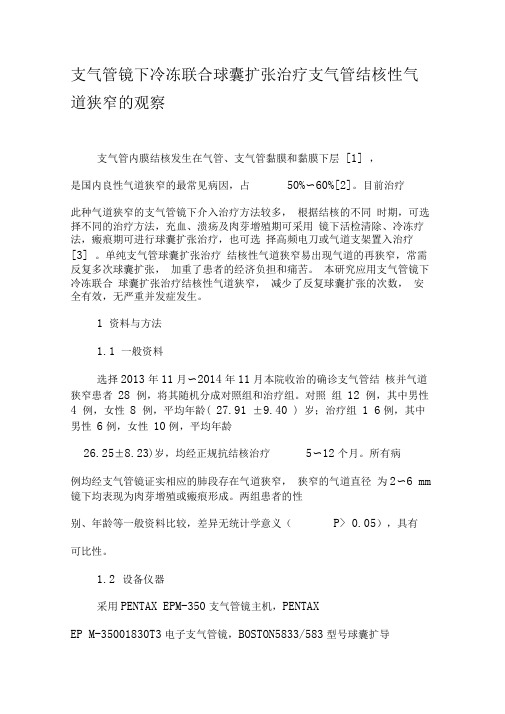 支气管镜下冷冻联合球囊扩张治疗支气管结核性气道狭窄的观察

支气管内膜结核发生在气管、支气管黏膜和黏膜下层 [1] ，

是国内良性气道狭窄的最常见病因，占 50%~60%[2]。目前治疗

此种气道狭窄的支气管镜下介入治疗方法较多， 根据结核的不同 时期，可选择不同的治疗方法，充血、溃疡及肉芽增殖期可采用 镜下活检清除、冷冻疗法，瘢痕期可进行球囊扩张治疗，也可选 择高频电刀或气道支架置入治疗 [3] 。单纯支气管球囊扩张治疗 结核性气道狭窄易出现气道的再狭窄，常需反复多次球囊扩张， 加重了患者的经济负担和痛苦。 本研究应用支气管镜下冷冻联合 球囊扩张治疗结核性气道狭窄， 减少了反复球囊扩张的次数， 安全有效，无严重并发症发生。

1 资料与方法

1.1 一般资料

选择 2013 年 11 月~2014 年 11 月本院收治的确诊支气管结 核并气道狭窄患者 28 例，将其随机分成对照组和治疗组。对照 组 12 例，其中男性 4 例，女性 8 例，平均年龄( 27.91 ±9.40 ) 岁；治疗组 1 6 例，其中男性 6 例，女性 10 例，平均年龄

26.25±8.23)岁，均经正规抗结核治疗 5~12 个月。所有病

例均经支气管镜证实相应的肺段存在气道狭窄， 狭窄的气道直径 为 2~6 mm 镜下均表现为肉芽增殖或瘢痕形成。两组患者的性

别、年龄等一般资料比较，差异无统计学意义（ P> 0.05），具有

可比性。

1.2 设备仪器

采用 PENTAX EPM-350 支气管镜主机，PENTAX

EP M-35001830T3 电子支气管镜，BOSTON5833/583 型号球囊扩导